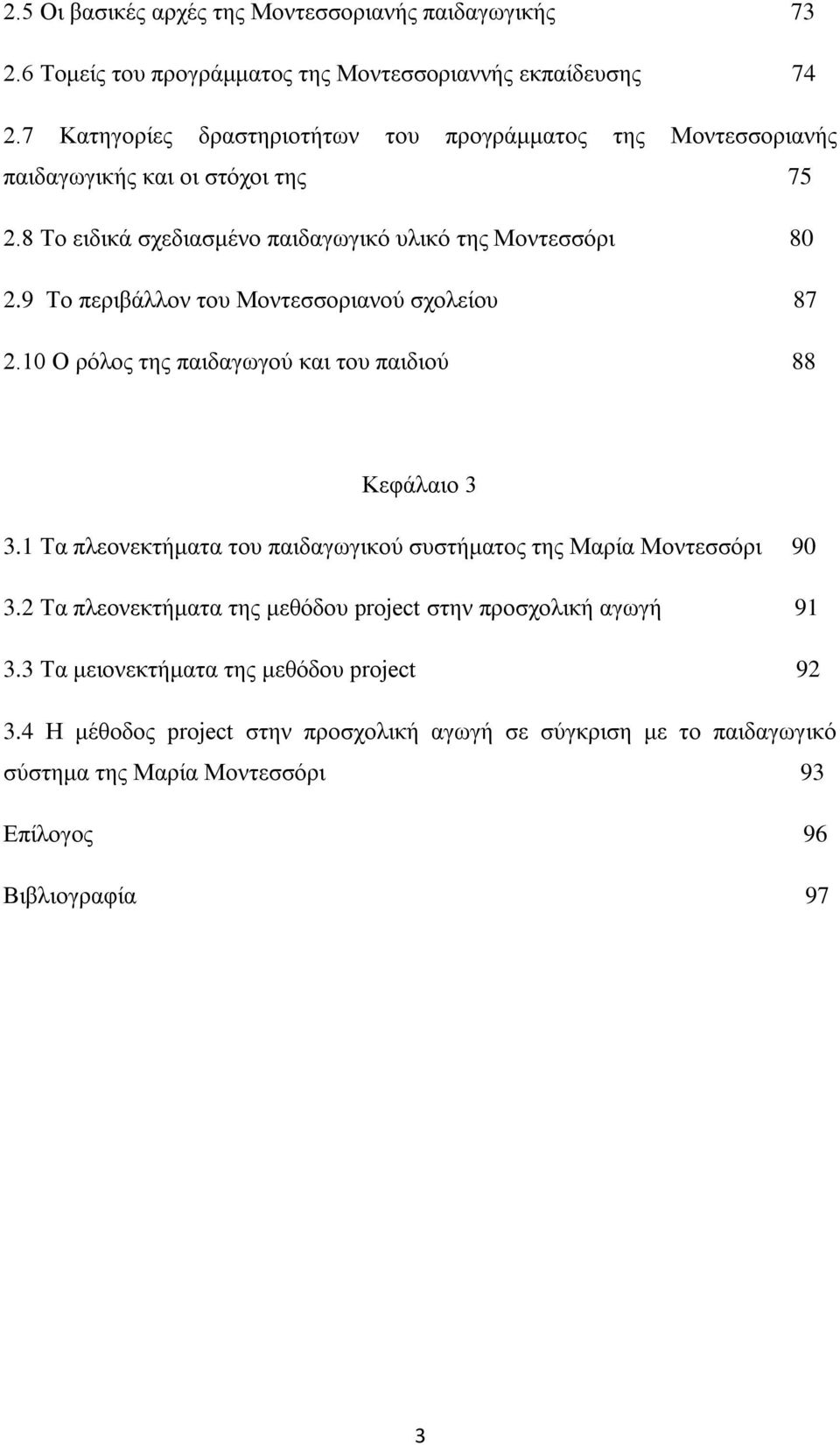 2.5 Οι βασικές αρχές της Μοντεσσοριανής παιδαγωγικής 73

2.6 Τομείς του προγράμματος της Μοντεσσοριαννής εκπαίδευσης 74

2.7 Κατηγορίες δραστηριοτήτων του προγράμματος της Μοντεσσοριανής παιδαγωγικής και οι στόχοι της 75

2.8 Το ειδικά σχεδιασμένο παιδαγωγικό υλικό της Μοντεσσόρι 80

2.9 Το περιβάλλον του Μοντεσσοριανού σχολείου 87

2.10 Ο ρόλος της παιδαγωγού και του παιδιού 88

Κεφάλαιο 3

3.1 Τα πλεονεκτήματα του παιδαγωγικού συστήματος της Μαρία Μοντεσσόρι 90

3.2 Τα πλεονεκτήματα της μεθόδου project στην προσχολική αγωγή 91

3.3 Τα μειονεκτήματα της μεθόδου project 92

3.4 Η μέθοδος project στην προσχολική αγωγή σε σύγκριση με το παιδαγωγικό σύστημα της Μαρία Μοντεσσόρι 93

Επίλογος 96

Βιβλιογραφία 97

3